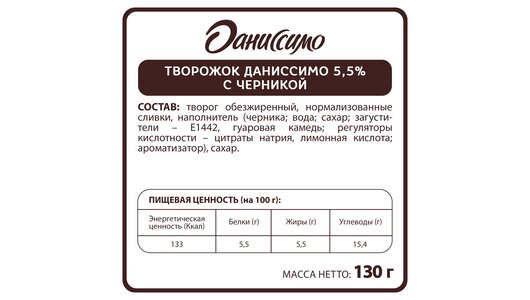 Даниссимо

ТВОРОЖОК ДАНИССИМО 5,5%
С ЧЕРНИКОЙ

СОСТАВ: творог обезжиренный, нормализованные сливки, наполнитель (черника; вода; сахар; загустители – Е1442, гуаровая камедь; регуляторы кислотности – цитраты натрия, лимонная кислота; ароматизатор), сахар.

ПИЩЕВАЯ ЦЕННОСТЬ (на 100 г):

| Энергетическая ценность (Ккал) | Белки (г) | Жиры (г) | Углеводы (г) |
|---|---|---|---|
| 133 | 5,5 | 5,5 | 15,4 |

МАССА НЕТТО: 130 г